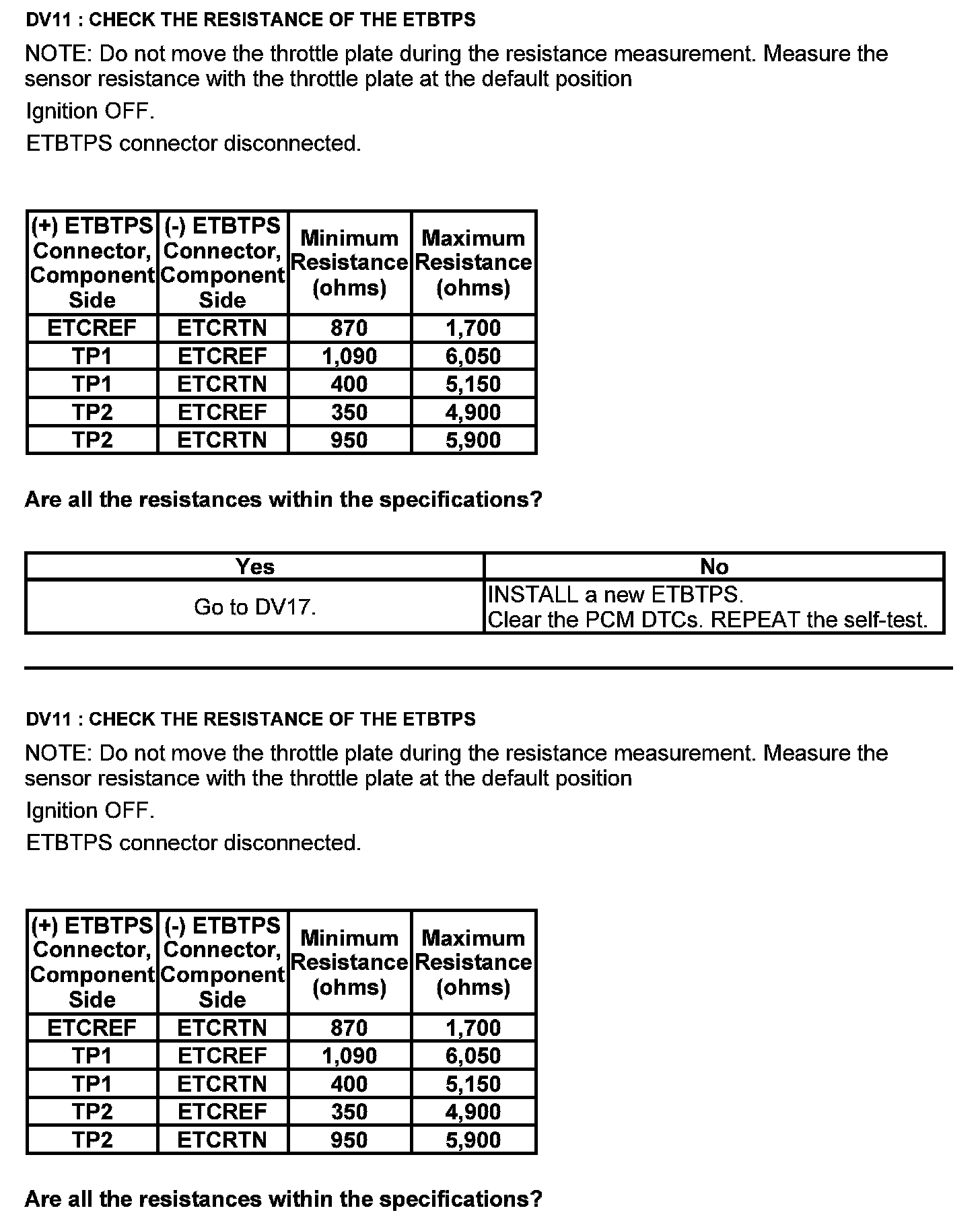 DV11 : CHECK THE RESISTANCE OF THE ETBTPS

NOTE: Do not move the throttle plate during the resistance measurement. Measure the sensor resistance with the throttle plate at the default position

Ignition OFF.

ETBTPS connector disconnected.

| (+) ETBTPS Connector, Component Side | (-) ETBTPS Connector, Component Side | Minimum Resistance (ohms) | Maximum Resistance (ohms) |
|---|---|---|---|
| ETCREF | ETCRTN | 870 | 1,700 |
| TP1 | ETCREF | 1,090 | 6,050 |
| TP1 | ETCRTN | 400 | 5,150 |
| TP2 | ETCREF | 350 | 4,900 |
| TP2 | ETCRTN | 950 | 5,900 |

Are all the resistances within the specifications?

| Yes | No |
|---|---|
| Go to DV17. | INSTALL a new ETBTPS. Clear the PCM DTCs. REPEAT the self-test. |

DV11 : CHECK THE RESISTANCE OF THE ETBTPS

NOTE: Do not move the throttle plate during the resistance measurement. Measure the sensor resistance with the throttle plate at the default position

Ignition OFF.

ETBTPS connector disconnected.

| (+) ETBTPS Connector, Component Side | (-) ETBTPS Connector, Component Side | Minimum Resistance (ohms) | Maximum Resistance (ohms) |
|---|---|---|---|
| ETCREF | ETCRTN | 870 | 1,700 |
| TP1 | ETCREF | 1,090 | 6,050 |
| TP1 | ETCRTN | 400 | 5,150 |
| TP2 | ETCREF | 350 | 4,900 |
| TP2 | ETCRTN | 950 | 5,900 |

Are all the resistances within the specifications?